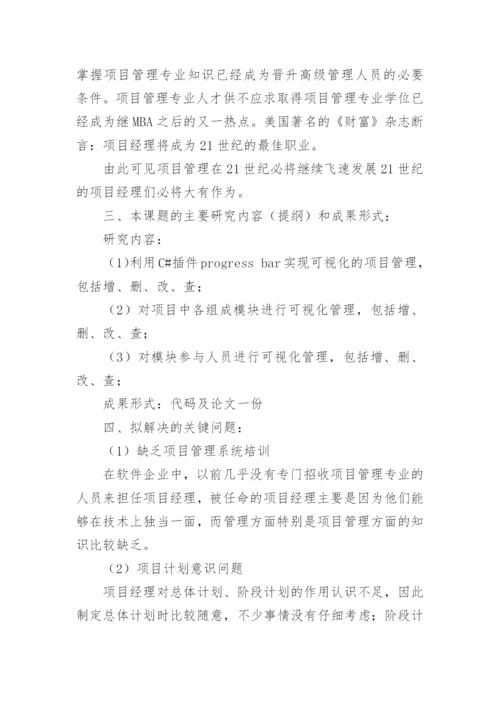 掌握项目管理专业知识已经成为晋升高级管理人员的必要条件。项目管理专业人才供不应求取得项目管理专业学位已经成为继MBA之后的又一热点。美国著名的《财富》杂志断言：项目经理将成为21世纪的最佳职业。

由此可见项目管理在21世纪必将继续飞速发展21世纪的项目经理们必将大有作为。

三、本课题的主要研究内容（提纲）和成果形式：

研究内容：

(1)利用C#插件progress bar实现可视化的项目管理，包括增、删、改、查；

（2）对项目中各组成模块进行可视化管理，包括增、删、改、查；

（3）对模块参与人员进行可视化管理，包括增、删、改、查；

成果形式：代码及论文一份

四、拟解决的关键问题：

（1）缺乏项目管理系统培训

在软件企业中，以前几乎没有专门招收项目管理专业的人员来担任项目经理，被任命的项目经理主要是因为他们能够在技术上独当一面，而管理方面特别是项目管理方面的知识比较缺乏。

（2）项目计划意识问题

项目经理对总体计划、阶段计划的作用认识不足，因此制定总体计划时比较随意，不少事情没有仔细考虑；阶段计